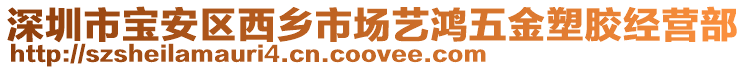 深圳市宝安区西乡市场艺鸿五金塑胶经营部
http://szsheilamauri4.cn.coovee.com